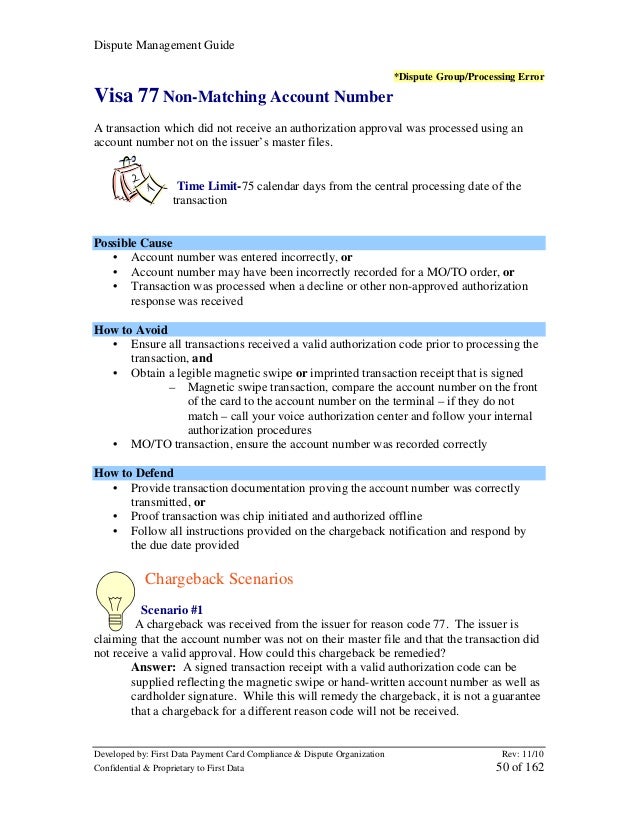 Dispute Management Guide

*Dispute Group/Processing Error

Visa 77 Non-Matching Account Number

A transaction which did not receive an authorization approval was processed using an account number not on the issuer's master files.

Time Limit-75 calendar days from the central processing date of the transaction

Possible Cause
• Account number was entered incorrectly, or
• Account number may have been incorrectly recorded for a MO/TO order, or
• Transaction was processed when a decline or other non-approved authorization response was received

How to Avoid
• Ensure all transactions received a valid authorization code prior to processing the transaction, and
• Obtain a legible magnetic swipe or imprinted transaction receipt that is signed
– Magnetic swipe transaction, compare the account number on the front of the card to the account number on the terminal – if they do not match – call your voice authorization center and follow your internal authorization procedures
• MO/TO transaction, ensure the account number was recorded correctly

How to Defend
• Provide transaction documentation proving the account number was correctly transmitted, or
• Proof transaction was chip initiated and authorized offline
• Follow all instructions provided on the chargeback notification and respond by the due date provided

Chargeback Scenarios

Scenario #1
A chargeback was received from the issuer for reason code 77. The issuer is claiming that the account number was not on their master file and that the transaction did not receive a valid approval. How could this chargeback be remedied?
Answer: A signed transaction receipt with a valid authorization code can be supplied reflecting the magnetic swipe or hand-written account number as well as cardholder signature. While this will remedy the chargeback, it is not a guarantee that a chargeback for a different reason code will not be received.

Developed by: First Data Payment Card Compliance & Dispute Organization Rev: 11/10
Confidential & Proprietary to First Data 50 of 162